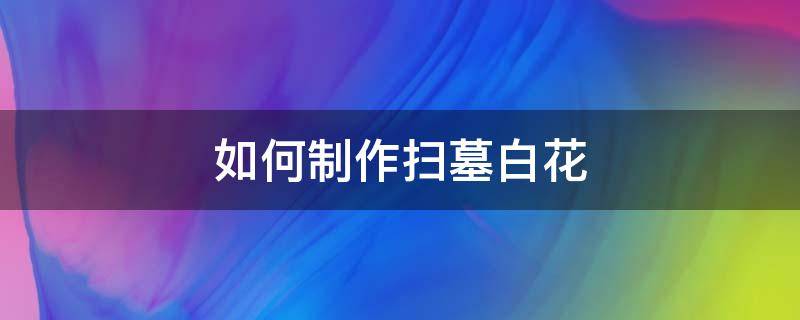 如何制作扫墓白花